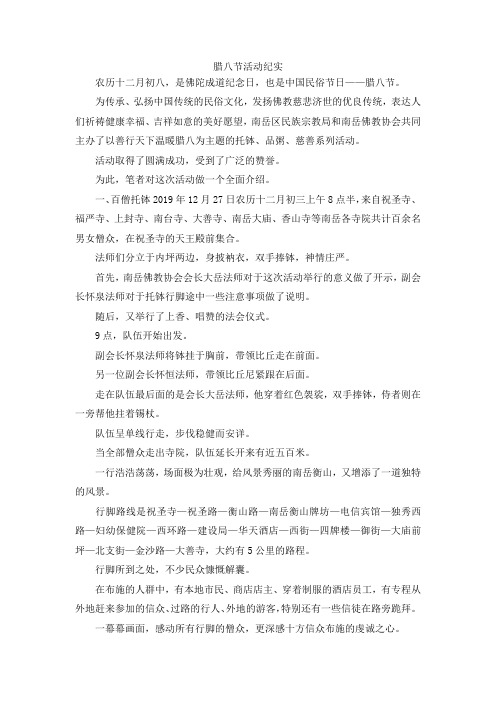 腊八节活动纪实

农历十二月初八，是佛陀成道纪念日，也是中国民俗节日——腊八节。

为传承、弘扬中国传统的民俗文化，发扬佛教慈悲济世的优良传统，表达人们祈祷健康幸福、吉祥如意的美好愿望，南岳区民族宗教局和南岳佛教协会共同主办了以善行天下温暖腊八为主题的托钵、品粥、慈善系列活动。

活动取得了圆满成功，受到了广泛的赞誉。

为此，笔者对这次活动做一个全面介绍。

一、百僧托钵 2019 年 12 月 27 日农历十二月初三上午 8 点半，来自祝圣寺、福严寺、上封寺、南台寺、大善寺、南岳大庙、香山寺等南岳各寺院共计百余名男女僧众，在祝圣寺的天王殿前集合。

法师们分立于内坪两边，身披衲衣，双手捧钵，神情庄严。

首先，南岳佛教协会会长大岳法师对于这次活动举行的意义做了开示，副会长怀泉法师对于托钵行脚途中一些注意事项做了说明。

随后，又举行了上香、唱赞的法会仪式。

9 点，队伍开始出发。

副会长怀泉法师将钵挂于胸前，带领比丘走在前面。

另一位副会长怀恒法师，带领比丘尼紧跟在后面。

走在队伍最后面的是会长大岳法师，他穿着红色袈裟，双手捧钵，侍者则在一旁帮他拄着锡杖。

队伍呈单线行走，步伐稳健而安详。

当全部僧众走出寺院，队伍延长开来有近五百米。

一行浩浩荡荡，场面极为壮观，给风景秀丽的南岳衡山，又增添了一道独特的风景。

行脚路线是祝圣寺—祝圣路—衡山路—南岳衡山牌坊—电信宾馆—独秀西路—妇幼保健院—西环路—建设局—华天酒店—西街—四牌楼—御街—大庙前坪—北支街—金沙路—大善寺，大约有 5 公里的路程。

行脚所到之处，不少民众慷慨解囊。

在布施的人群中，有本地市民、商店店主、穿着制服的酒店员工，有专程从外地赶来参加的信众、过路的行人、外地的游客，特别还有一些信徒在路旁跪拜。

一幕幕画面，感动所有行脚的僧众，更深感十方信众布施的虔诚之心。